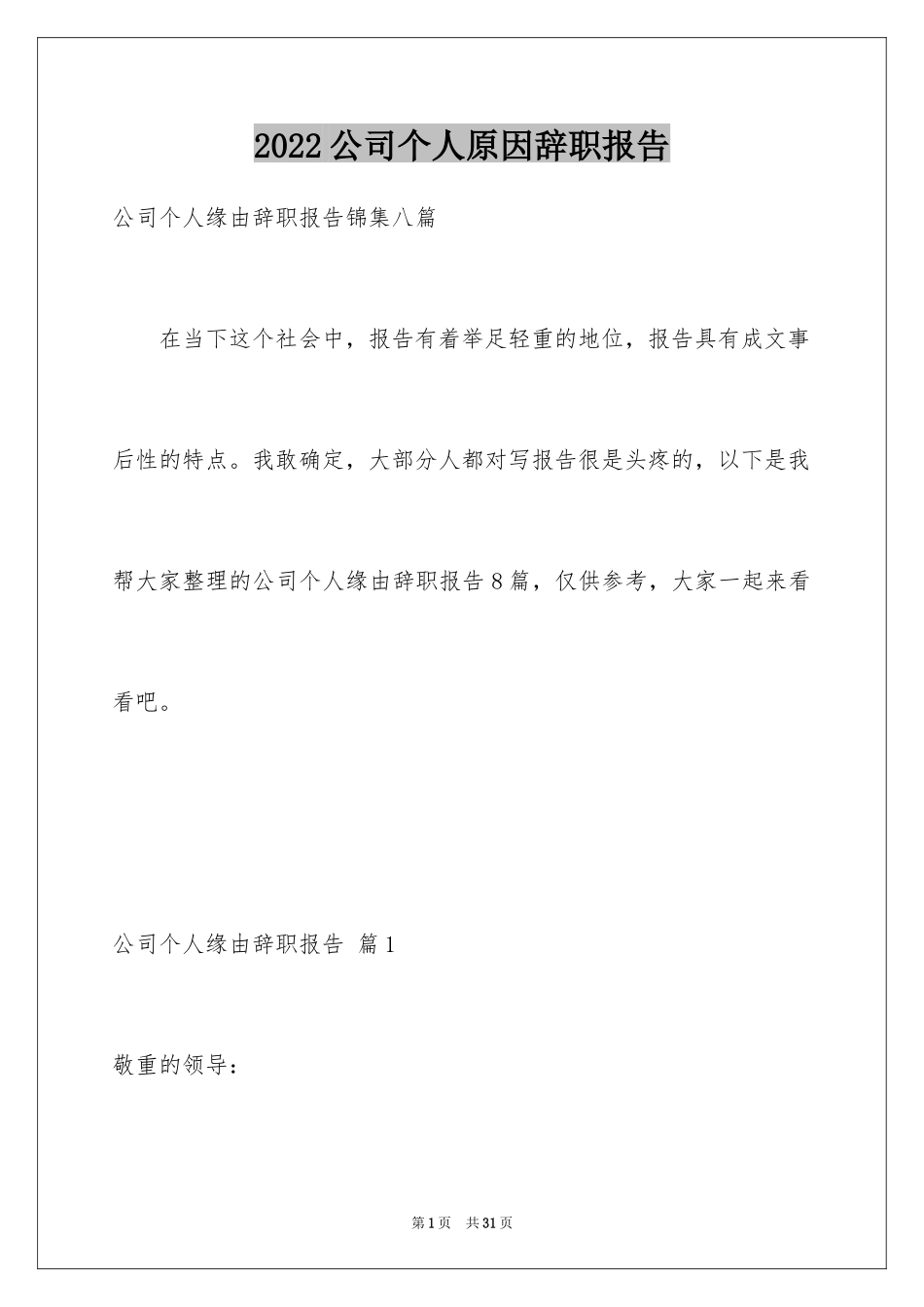 2022公司个人原因辞职报告

公司个人缘由辞职报告锦集八篇

在当下这个社会中，报告有着举足轻重的地位，报告具有成文事后性的特点。我敢确定，大部分人都对写报告很是头疼的，以下是我帮大家整理的公司个人缘由辞职报告8篇，仅供参考，大家一起来看看吧。

公司个人缘由辞职报告 篇1

敬重的领导：

第1页 共31页